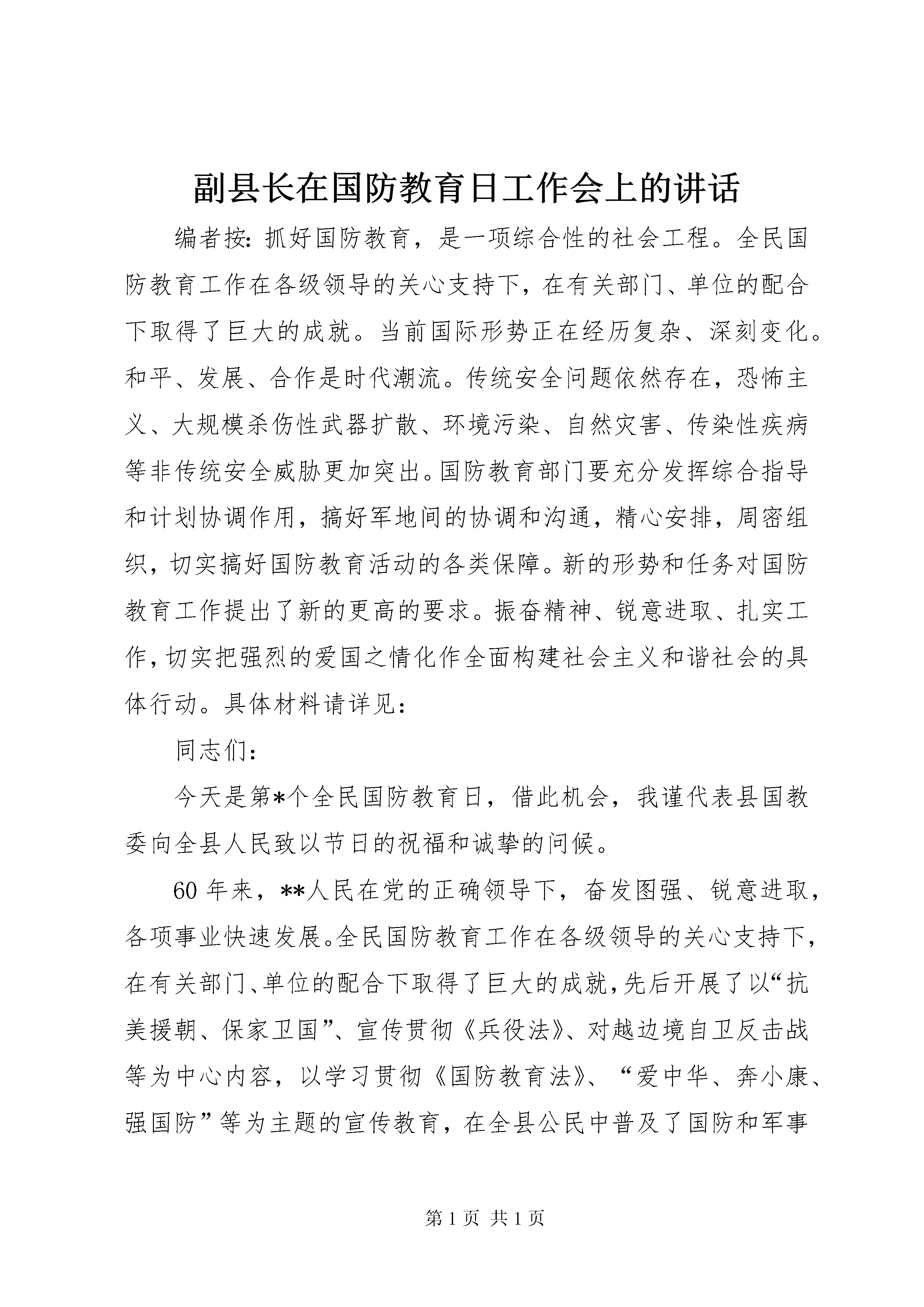 副县长在国防教育日工作会上的讲话

编者按：抓好国防教育，是一项综合性的社会工程。全民国防教育工作在各级领导的关心支持下，在有关部门、单位的配合下取得了巨大的成就。当前国际形势正在经历复杂、深刻变化。和平、发展、合作是时代潮流。传统安全问题依然存在，恐怖主义、大规模杀伤性武器扩散、环境污染、自然灾害、传染性疾病等非传统安全威胁更加突出。国防教育部门要充分发挥综合指导和计划协调作用，搞好军地间的协调和沟通，精心安排，周密组织，切实搞好国防教育活动的各类保障。新的形势和任务对国防教育工作提出了新的更高的要求。振奋精神、锐意进取、扎实工作，切实把强烈的爱国之情化作全面构建社会主义和谐社会的具体行动。具体材料请详见：

同志们：

今天是第*个全民国防教育日，借此机会，我谨代表县国教委向全县人民致以节日的祝福和诚挚的问候。

60年来，**人民在党的正确领导下，奋发图强、锐意进取，各项事业快速发展。全民国防教育工作在各级领导的关心支持下，在有关部门、单位的配合下取得了巨大的成就，先后开展了以“抗美援朝、保家卫国”、宣传贯彻《兵役法》、对越边境自卫反击战等为中心内容，以学习贯彻《国防教育法》、“爱中华、奔小康、强国防”等为主题的宣传教育，在全县公民中普及了国防和军事

第1页 共1页